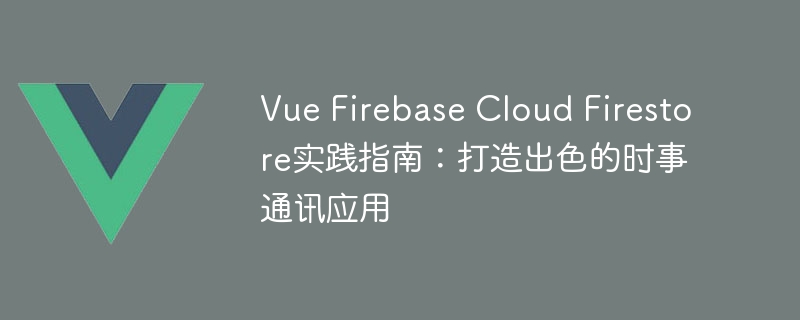 Vue Firebase Cloud Firestore实践指南：打造出色的时事通讯应用